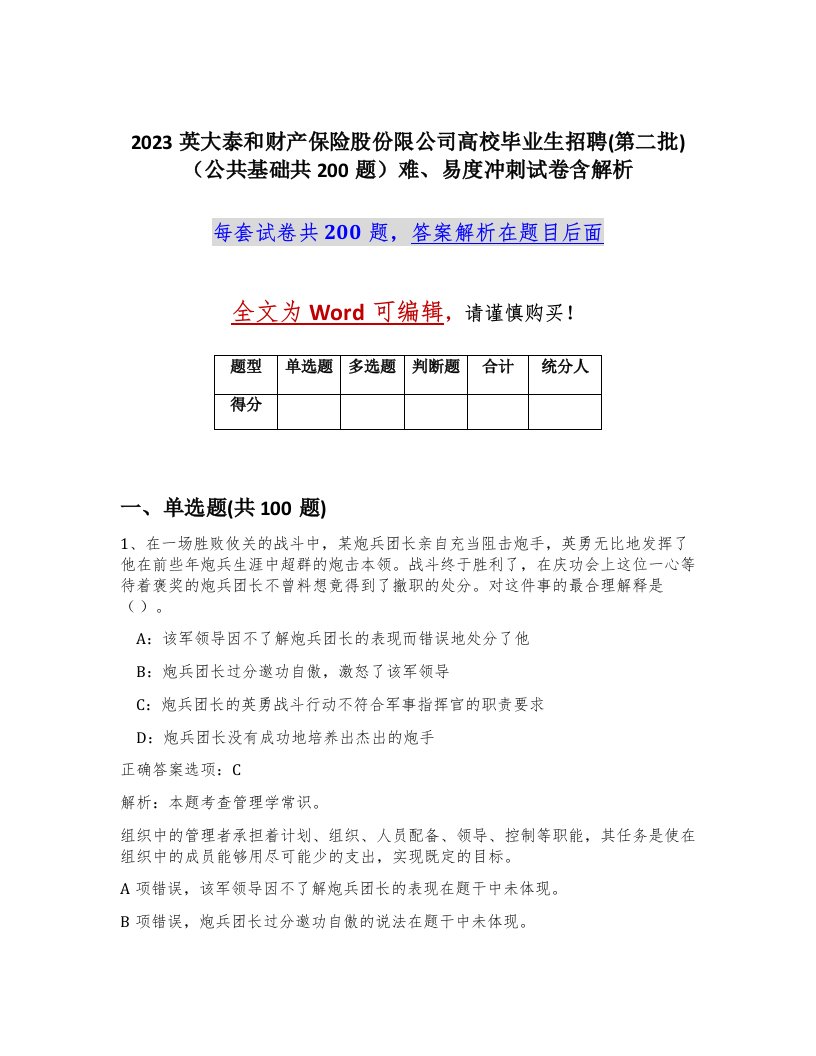 2023 英大泰和财产保险股份限公司高校毕业生招聘(第二批)（公共基础共 200 题）难、易度冲刺试卷含解析

每套试卷共 200 题，答案解析在题目后面

全文为 Word 可编辑，请谨慎购买！

| 题型 | 单选题 | 多选题 | 判断题 | 合计 | 统分人 |
|---|---|---|---|---|---|
| 得分 | | | | | |

一、单选题(共 100 题)

1、在一场胜败攸关的战斗中，某炮兵团长亲自充当阻击炮手，英勇无比地发挥了他在前些年炮兵生涯中超群的炮击本领。战斗终于胜利了，在庆功会上这位一心等待着褒奖的炮兵团长不曾料想竟得到了撤职的处分。对这件事的最合理解释是（）。

A：该军领导因不了解炮兵团长的表现而错误地处分了他

B：炮兵团长过分邀功自傲，激怒了该军领导

C：炮兵团长的英勇战斗行动不符合军事指挥官的职责要求

D：炮兵团长没有成功地培养出杰出的炮手

正确答案选项：C

解析：本题考查管理学常识。

组织中的管理者承担着计划、组织、人员配备、领导、控制等职能，其任务是使在组织中的成员能够用尽可能少的支出，实现既定的目标。

A 项错误，该军领导因不了解炮兵团长的表现在题干中未体现。

B 项错误，炮兵团长过分邀功自傲的说法在题干中未体现。